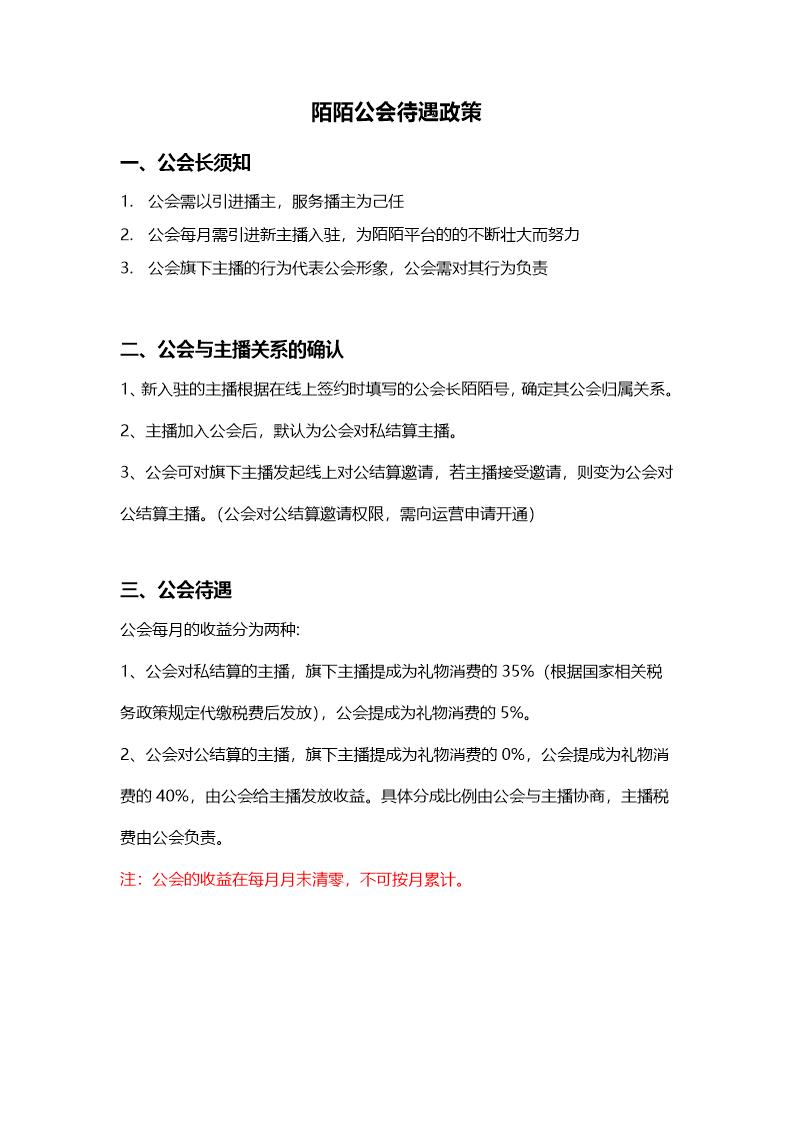 陌陌公会待遇政策

一、公会长须知

1. 公会需以引进播主，服务播主为己任
2. 公会每月需引进新主播入驻，为陌陌平台的的不断壮大而努力
3. 公会旗下主播的行为代表公会形象，公会需对其行为负责

二、公会与主播关系的确认

1、新入驻的主播根据在线上签约时填写的公会长陌陌号，确定其公会归属关系。

2、主播加入公会后，默认为公会对私结算主播。

3、公会可对旗下主播发起线上对公结算邀请，若主播接受邀请，则变为公会对公结算主播。（公会对公结算邀请权限，需向运营申请开通）

三、公会待遇

公会每月的收益分为两种:

1、公会对私结算的主播，旗下主播提成为礼物消费的 35%（根据国家相关税务政策规定代缴税费后发放），公会提成为礼物消费的 5%。

2、公会对公结算的主播，旗下主播提成为礼物消费的 0%，公会提成为礼物消费的 40%，由公会给主播发放收益。具体分成比例由公会与主播协商，主播税费由公会负责。

注：公会的收益在每月月末清零，不可按月累计。